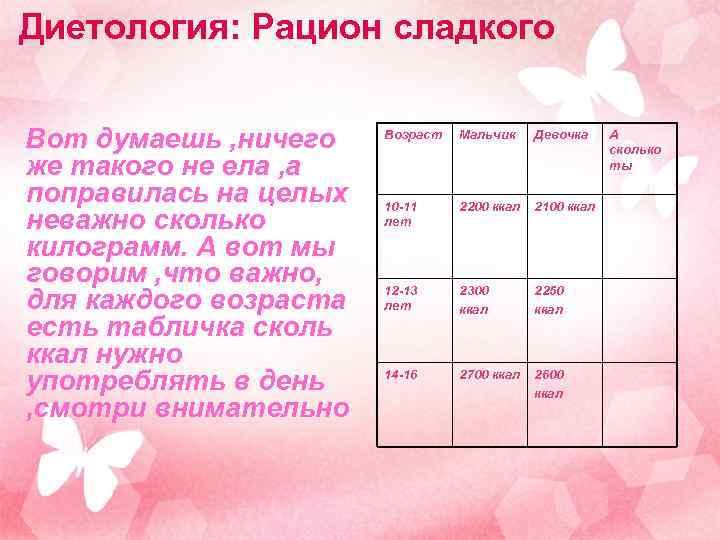 Диетология: Рацион сладкого

Вот думаешь ,ничего же такого не ела ,а поправилась на целых неважно сколько килограмм. А вот мы говорим ,что важно, для каждого возраста есть табличка сколь ккал нужно употреблять в день ,смотри внимательно

| Возраст | Мальчик | Девочка | А сколько ты |
|---|---|---|---|
| 10-11 лет | 2200 ккал | 2100 ккал | |
| 12-13 лет | 2300 ккал | 2250 ккал | |
| 14-16 | 2700 ккал | 2600 ккал | |